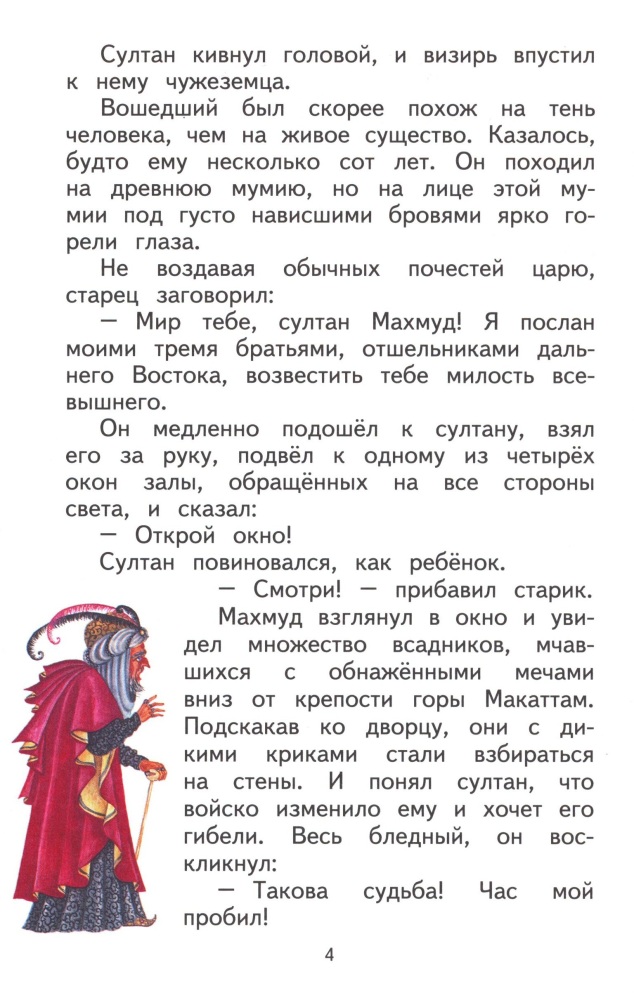 Султан кивнул головой, и визирь впустил к нему чужеземца.

Вошедший был скорее похож на тень человека, чем на живое существо. Казалось, будто ему несколько сот лет. Он походил на древнюю мумию, но на лице этой мумии под густо нависшими бровями ярко горели глаза.

Не воздавая обычных почестей царю, старец заговорил:

— Мир тебе, султан Махмуд! Я послан моими тремя братьями, отшельниками дальнего Востока, возвестить тебе милость всевышнего.

Он медленно подошёл к султану, взял его за руку, подвёл к одному из четырёх окон залы, обращённых на все стороны света, и сказал:

— Открой окно!

Султан повиновался, как ребёнок.

— Смотри! — прибавил старик.

Махмуд взглянул в окно и увидел множество всадников, мчавшихся с обнажёнными мечами вниз от крепости горы Макаттам. Подскакав ко дворцу, они с дикими криками стали взбираться на стены. И понял султан, что войско изменило ему и хочет его гибели. Весь бледный, он воскликнул:

— Такова судьба! Час мой пробил!

4